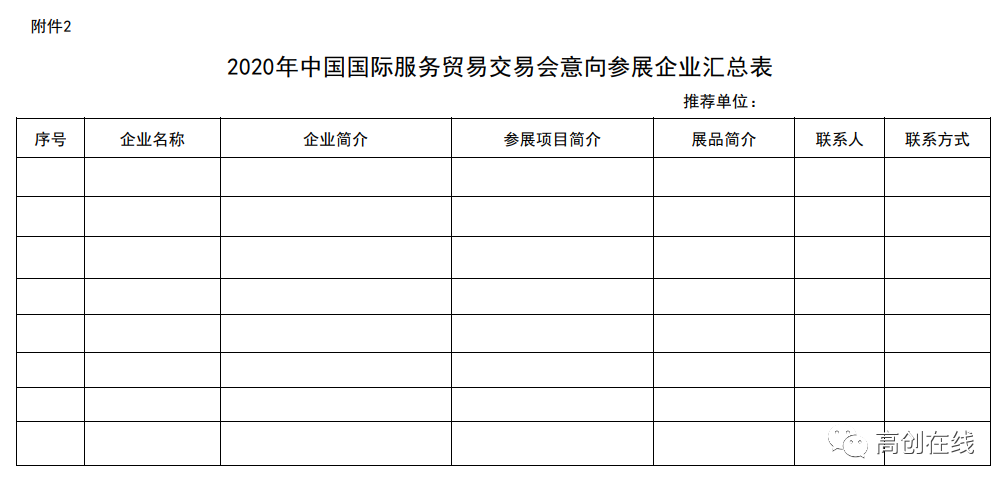 附件2

2020年中国国际服务贸易交易会意向参展企业汇总表

推荐单位：

| 序号 | 企业名称 | 企业简介 | 参展项目简介 | 展品简介 | 联系人 | 联系方式 |
|---|---|---|---|---|---|---|
| | | | | | | |
| | | | | | | |
| | | | | | | |
| | | | | | | |
| | | | | | | |
| | | | | | | |
| | | | | | | |
| | | | | | | |

高创在线